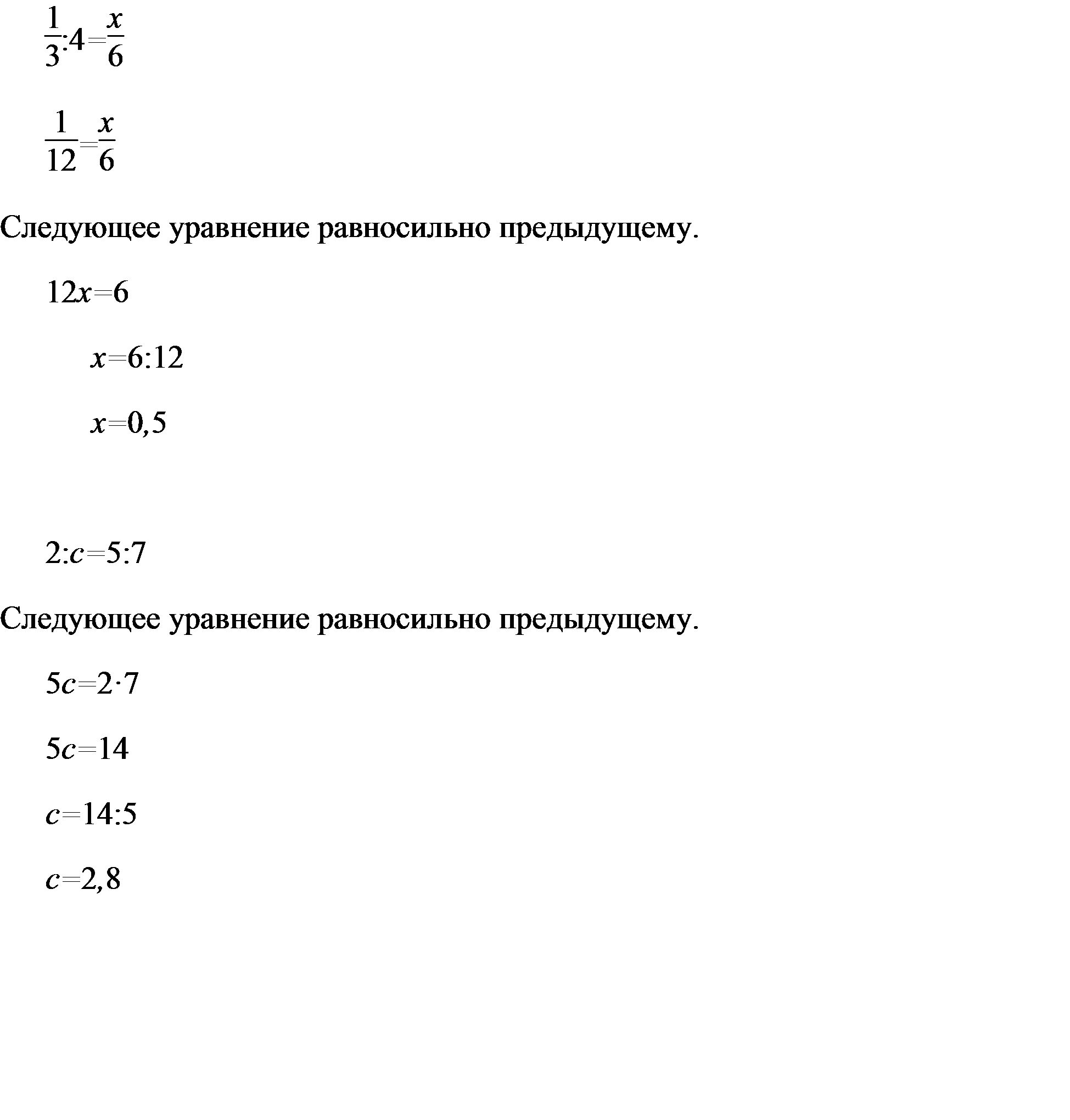 $\frac{1}{3}:4=\frac{x}{6}$

$\frac{1}{12}=\frac{x}{6}$

Следующее уравнение равносильно предыдущему.

$12x=6$

$x=6:12$

$x=0,5$

$2:c=5:7$

Следующее уравнение равносильно предыдущему.

$5c=2\cdot7$

$5c=14$

$c=14:5$

$c=2,8$